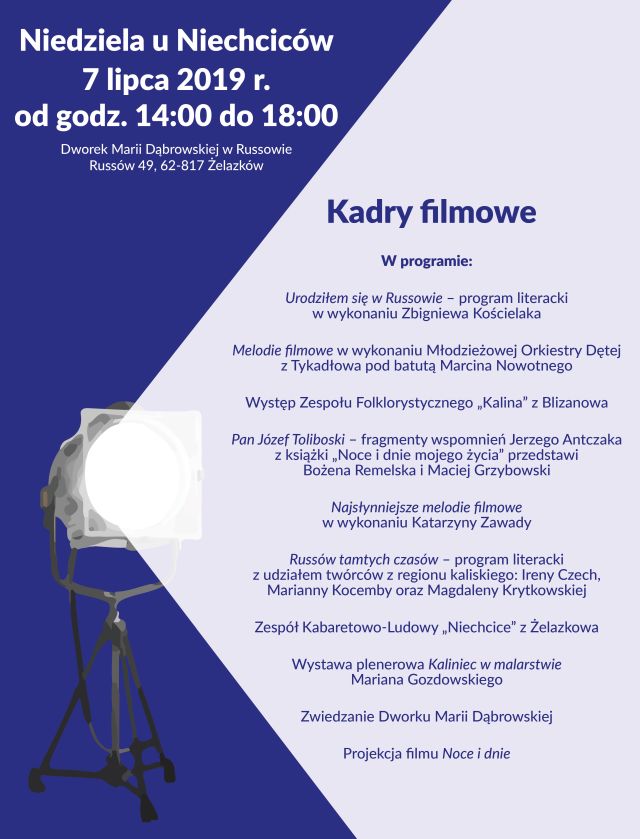 Niedziela u Niechciców
7 lipca 2019 r.
od godz. 14:00 do 18:00

Dworek Marii Dąbrowskiej w Russowie
Russów 49, 62-817 Żelazków

Kadry filmowe

W programie:

Urodziłem się w Russowie – program literacki w wykonaniu Zbigniewa Kościelaka

Melodie filmowe w wykonaniu Młodzieżowej Orkiestry Dętej z Tykadłowa pod batutą Marcina Nowotnego

Występ Zespołu Folklorystycznego „Kalina” z Blizanowa

Pan Józef Toliboski – fragmenty wspomnień Jerzego Antczaka z książki „Noce i dnie mojego życia” przedstawi Bożena Remelska i Maciej Grzybowski

Najsłynniejsze melodie filmowe w wykonaniu Katarzyny Zawady

Russów tamtych czasów – program literacki z udziałem twórców z regionu kaliskiego: Ireny Czech, Marianny Kocemby oraz Magdaleny Krytkowskiej

Zespół Kabaretowo-Ludowy „Niechcice” z Żelazkowa

Wystawa plenerowa Kaliniec w malarstwie Mariana Gozdowskiego

Zwiedzanie Dworku Marii Dąbrowskiej

Projekcja filmu Noce i dnie